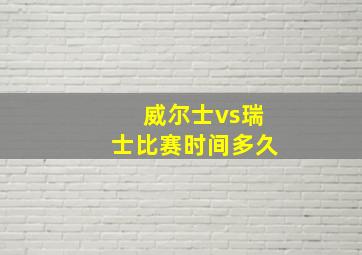 威尔士vs瑞士比赛时间多久